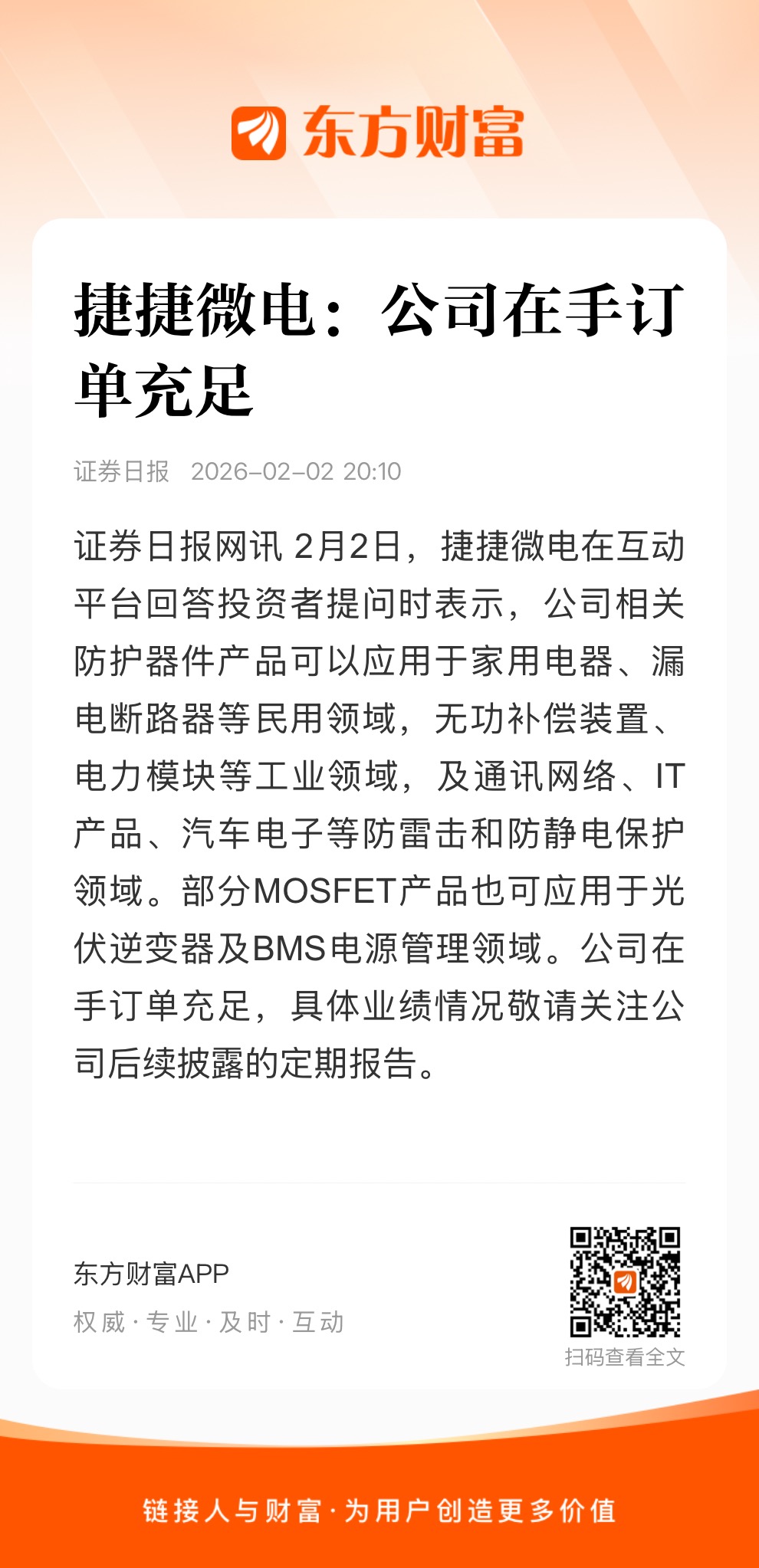 东方财富

捷捷微电：公司在手订单充足

证券日报 2026-02-02 20:10

证券日报网讯 2月2日，捷捷微电在互动平台回答投资者提问时表示，公司相关防护器件产品可以应用于家用电器、漏电断路器等民用领域，无功补偿装置、电力模块等工业领域，及通讯网络、IT产品、汽车电子等防雷击和防静电保护领域。部分MOSFET产品也可应用于光伏逆变器及BMS电源管理领域。公司在手订单充足，具体业绩情况敬请关注公司后续披露的定期报告。

东方财富APP
权威 · 专业 · 及时 · 互动

扫码查看全文

链接人与财富 · 为用户创造更多价值